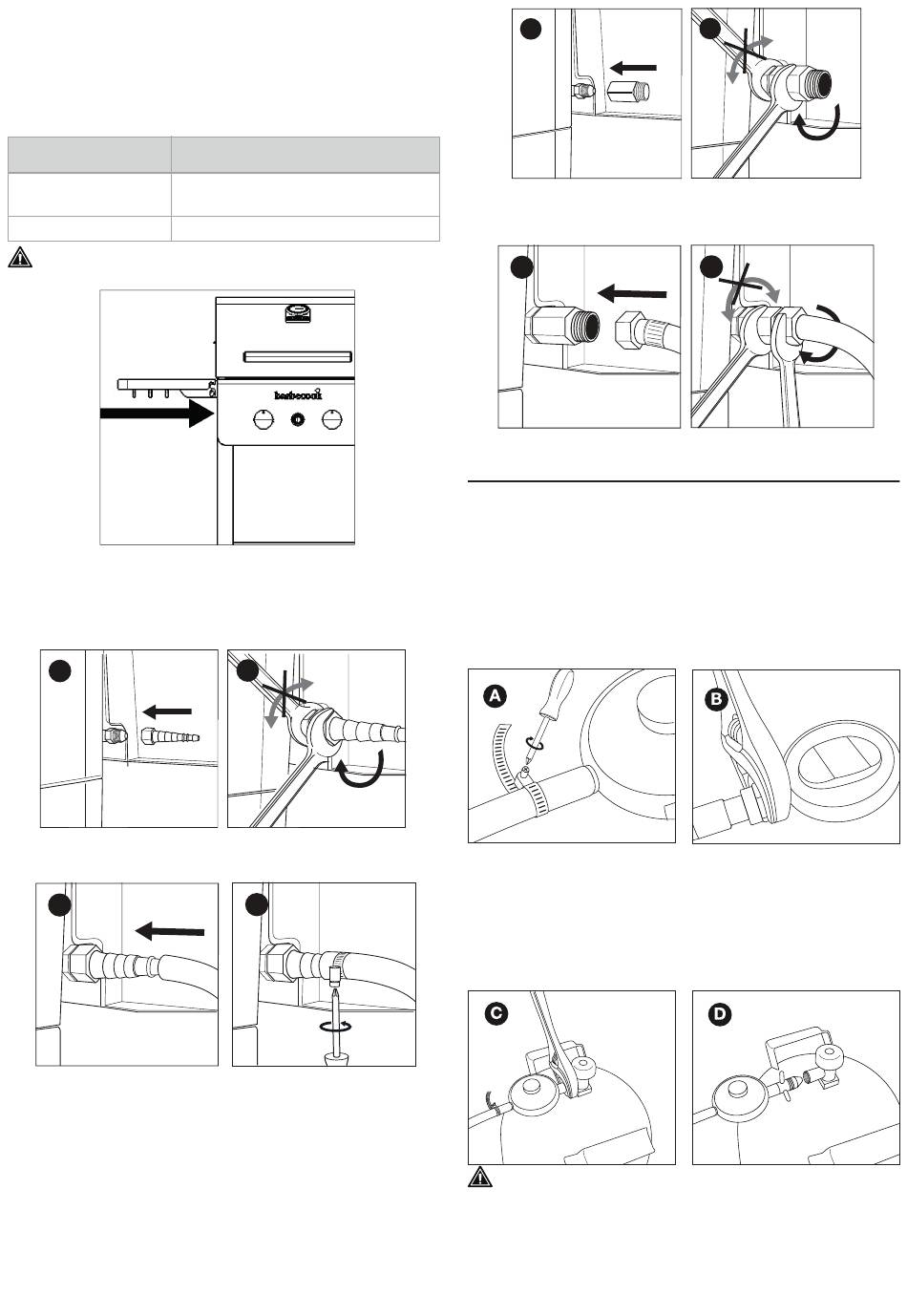 barbecook

A

B

C

D